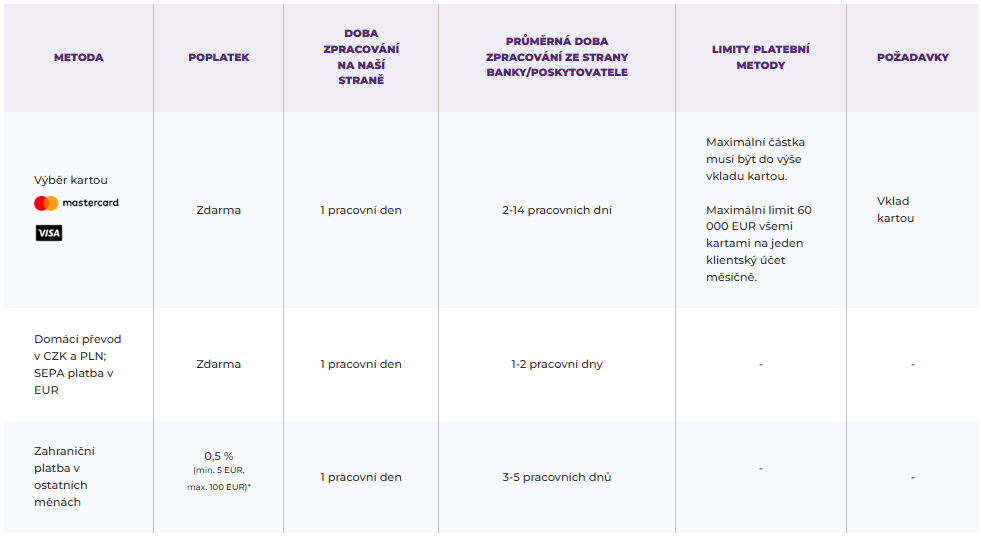 | METODA | POPLATEK | DOBA ZPRACOVÁNÍ NA NAŠÍ STRANĚ | PRŮMĚRNÁ DOBA ZPRACOVÁNÍ ZE STRANY BANKY/POSKYTOVATELE | LIMITY PLATEBNÍ METODY | POŽADAVKY |
|---|---|---|---|---|---|
| Výběr kartou mastercard VISA | Zdarma | 1 pracovní den | 2-14 pracovních dní | Maximální částka musí být do výše vkladu kartou. Maximální limit 60 000 EUR všemi kartami na jeden klientský účet měsíčně. | Vklad kartou |
| Domácí převod v CZK a PLN; SEPA platba v EUR | Zdarma | 1 pracovní den | 1-2 pracovní dny | - | - |
| Zahraniční platba v ostatních měnách | 0,5 % (min. 5 EUR, max. 100 EUR)* | 1 pracovní den | 3-5 pracovních dnů | - | - |